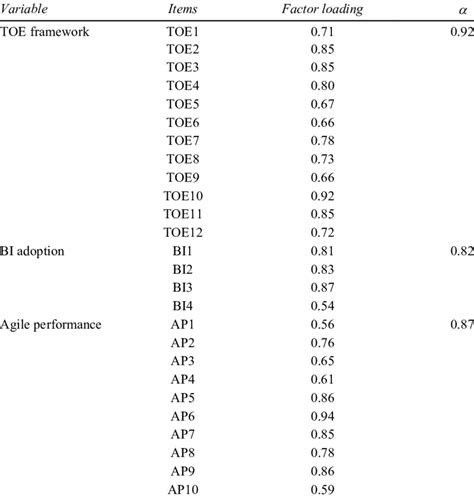 | Variable | Items | Factor loading | $\alpha$ |
|---|---|---|---|
| TOE framework | TOE1 | 0.71 | 0.92 |
| | TOE2 | 0.85 | |
| | TOE3 | 0.85 | |
| | TOE4 | 0.80 | |
| | TOE5 | 0.67 | |
| | TOE6 | 0.66 | |
| | TOE7 | 0.78 | |
| | TOE8 | 0.73 | |
| | TOE9 | 0.66 | |
| | TOE10 | 0.92 | |
| | TOE11 | 0.85 | |
| | TOE12 | 0.72 | |
| BI adoption | BI1 | 0.81 | 0.82 |
| | BI2 | 0.83 | |
| | BI3 | 0.87 | |
| | BI4 | 0.54 | |
| Agile performance | AP1 | 0.56 | 0.87 |
| | AP2 | 0.76 | |
| | AP3 | 0.65 | |
| | AP4 | 0.61 | |
| | AP5 | 0.86 | |
| | AP6 | 0.94 | |
| | AP7 | 0.85 | |
| | AP8 | 0.78 | |
| | AP9 | 0.86 | |
| | AP10 | 0.59 | |